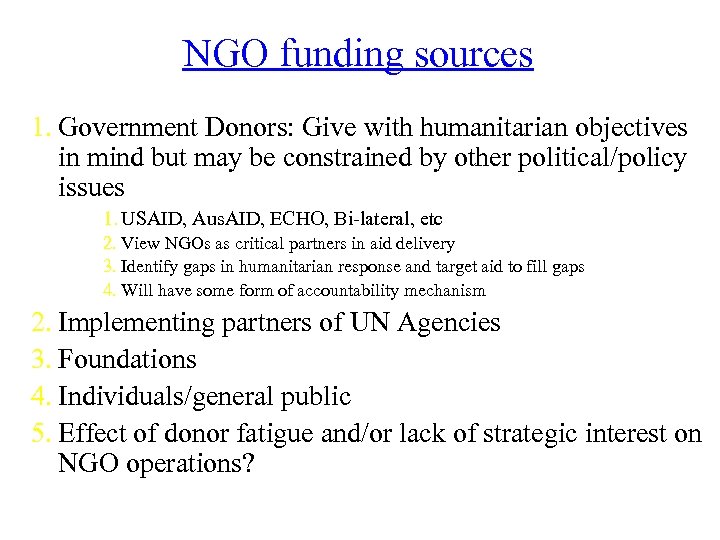 NGO funding sources

1. Government Donors: Give with humanitarian objectives in mind but may be constrained by other political/policy issues

1. USAID, AusAID, ECHO, Bi-lateral, etc
2. View NGOs as critical partners in aid delivery
3. Identify gaps in humanitarian response and target aid to fill gaps
4. Will have some form of accountability mechanism

2. Implementing partners of UN Agencies
3. Foundations
4. Individuals/general public
5. Effect of donor fatigue and/or lack of strategic interest on NGO operations?